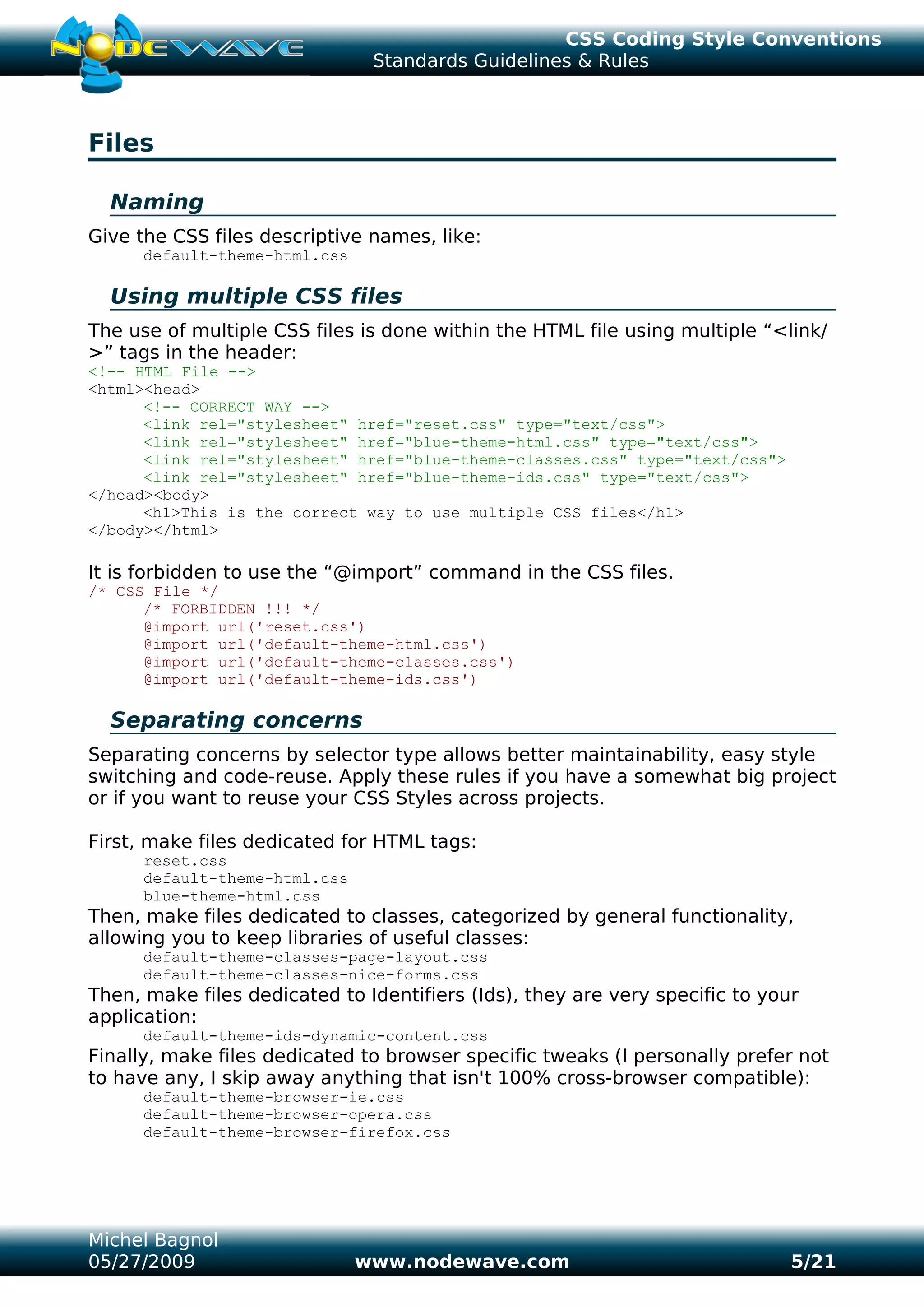 NODEWAVE

CSS Coding Style Conventions
Standards Guidelines & Rules

Files

Naming

Give the CSS files descriptive names, like:
default-theme-html.css

Using multiple CSS files

The use of multiple CSS files is done within the HTML file using multiple “<link/>” tags in the header:
<!-- HTML File -->
<html><head>
<!-- CORRECT WAY -->
<link rel="stylesheet" href="reset.css" type="text/css">
<link rel="stylesheet" href="blue-theme-html.css" type="text/css">
<link rel="stylesheet" href="blue-theme-classes.css" type="text/css">
<link rel="stylesheet" href="blue-theme-ids.css" type="text/css">
</head><body>
<h1>This is the correct way to use multiple CSS files</h1>
</body></html>

It is forbidden to use the “@import” command in the CSS files.
/* CSS File */
/* FORBIDDEN !!! */
@import url('reset.css')
@import url('default-theme-html.css')
@import url('default-theme-classes.css')
@import url('default-theme-ids.css')

Separating concerns

Separating concerns by selector type allows better maintainability, easy style switching and code-reuse. Apply these rules if you have a somewhat big project or if you want to reuse your CSS Styles across projects.

First, make files dedicated for HTML tags:
reset.css
default-theme-html.css
blue-theme-html.css
Then, make files dedicated to classes, categorized by general functionality, allowing you to keep libraries of useful classes:
default-theme-classes-page-layout.css
default-theme-classes-nice-forms.css
Then, make files dedicated to Identifiers (Ids), they are very specific to your application:
default-theme-ids-dynamic-content.css
Finally, make files dedicated to browser specific tweaks (I personally prefer not to have any, I skip away anything that isn't 100% cross-browser compatible):
default-theme-browser-ie.css
default-theme-browser-opera.css
default-theme-browser-firefox.css

Michel Bagnol
05/27/2009
www.nodewave.com
5/21